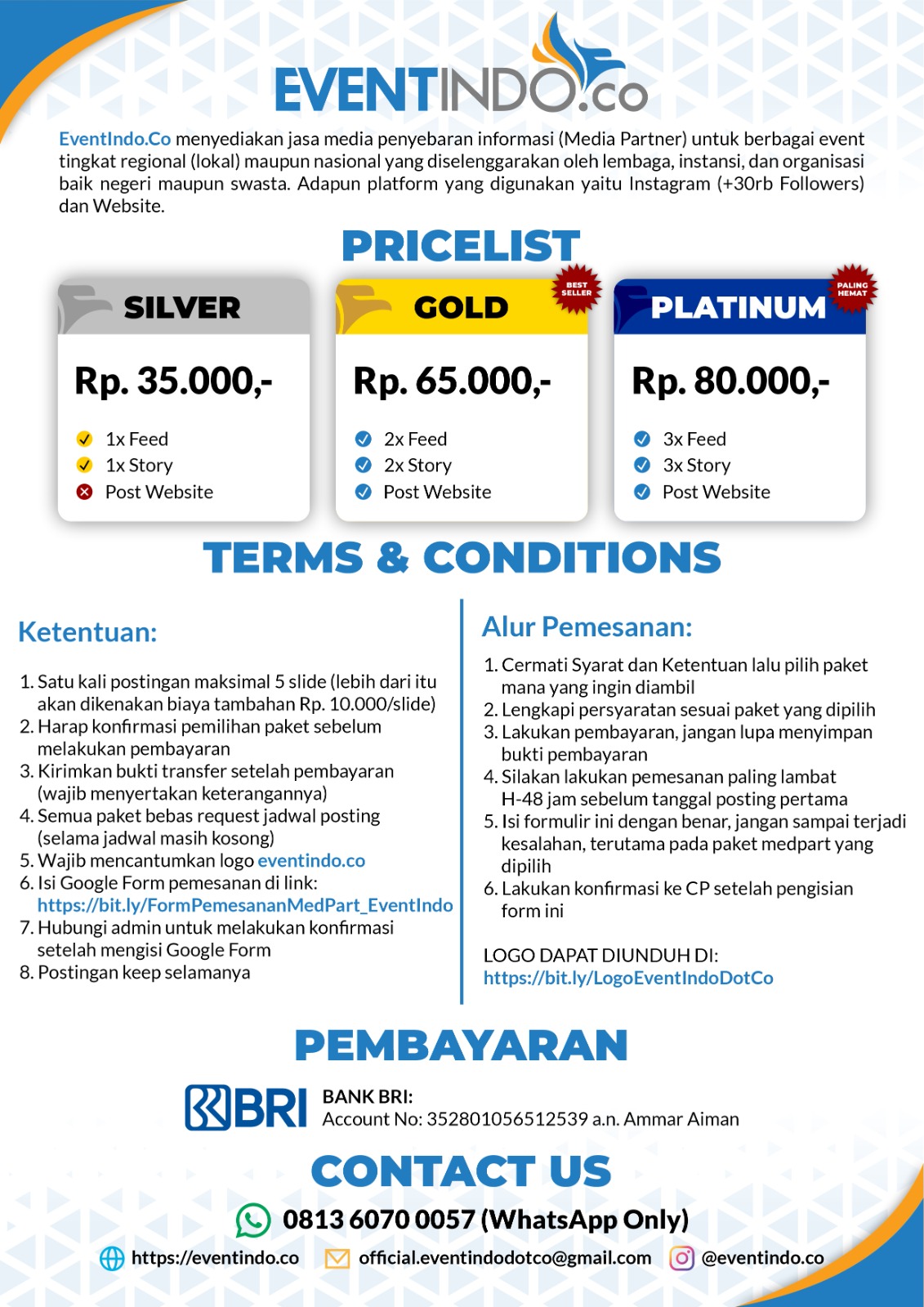 EVENTINDO.co

EventIndo.Co menyediakan jasa media penyebaran informasi (Media Partner) untuk berbagai event tingkat regional (lokal) maupun nasional yang diselenggarakan oleh lembaga, instansi, dan organisasi baik negeri maupun swasta. Adapun platform yang digunakan yaitu Instagram (+30rb Followers) dan Website.

PRICELIST

SILVER
Rp. 35.000,-
1x Feed
1x Story
Post Website

BEST SELLER
GOLD
Rp. 65.000,-
2x Feed
2x Story
Post Website

PALING HEMAT
PLATINUM
Rp. 80.000,-
3x Feed
3x Story
Post Website

TERMS & CONDITIONS

Ketentuan:

1. Satu kali postingan maksimal 5 slide (lebih dari itu akan dikenakan biaya tambahan Rp. 10.000/slide)
2. Harap konfirmasi pemilihan paket sebelum melakukan pembayaran
3. Kirimkan bukti transfer setelah pembayaran (wajib menyertakan keterangannya)
4. Semua paket bebas request jadwal posting (selama jadwal masih kosong)
5. Wajib mencantumkan logo eventindo.co
6. Isi Google Form pemesanan di link: https://bit.ly/FormPemesananMedPart_EventIndo
7. Hubungi admin untuk melakukan konfirmasi setelah mengisi Google Form
8. Postingan keep selamanya

Alur Pemesanan:

1. Cermati Syarat dan Ketentuan lalu pilih paket mana yang ingin diambil
2. Lengkapi persyaratan sesuai paket yang dipilih
3. Lakukan pembayaran, jangan lupa menyimpan bukti pembayaran
4. Silakan lakukan pemesanan paling lambat H-48 jam sebelum tanggal posting pertama
5. Isi formulir ini dengan benar, jangan sampai terjadi kesalahan, terutama pada paket medpart yang dipilih
6. Lakukan konfirmasi ke CP setelah pengisian form ini

LOGO DAPAT DIUNDUH DI:
https://bit.ly/LogoEventIndoDotCo

PEMBAYARAN

BRI
BANK BRI:
Account No: 352801056512539 a.n. Ammar Aiman

CONTACT US

0813 6070 0057 (WhatsApp Only)
https://eventindo.co
official.eventindodotco@gmail.com
@eventindo.co